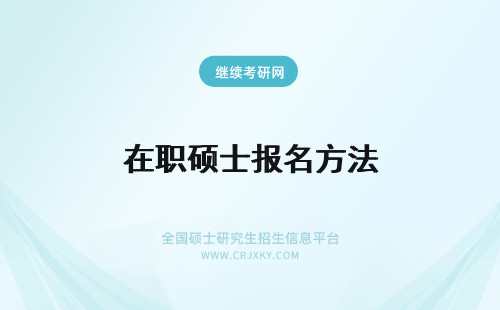 继续考研网

在职硕士报名方法

全国硕士研究生招生信息平台
WWW.CRJXKY.COM